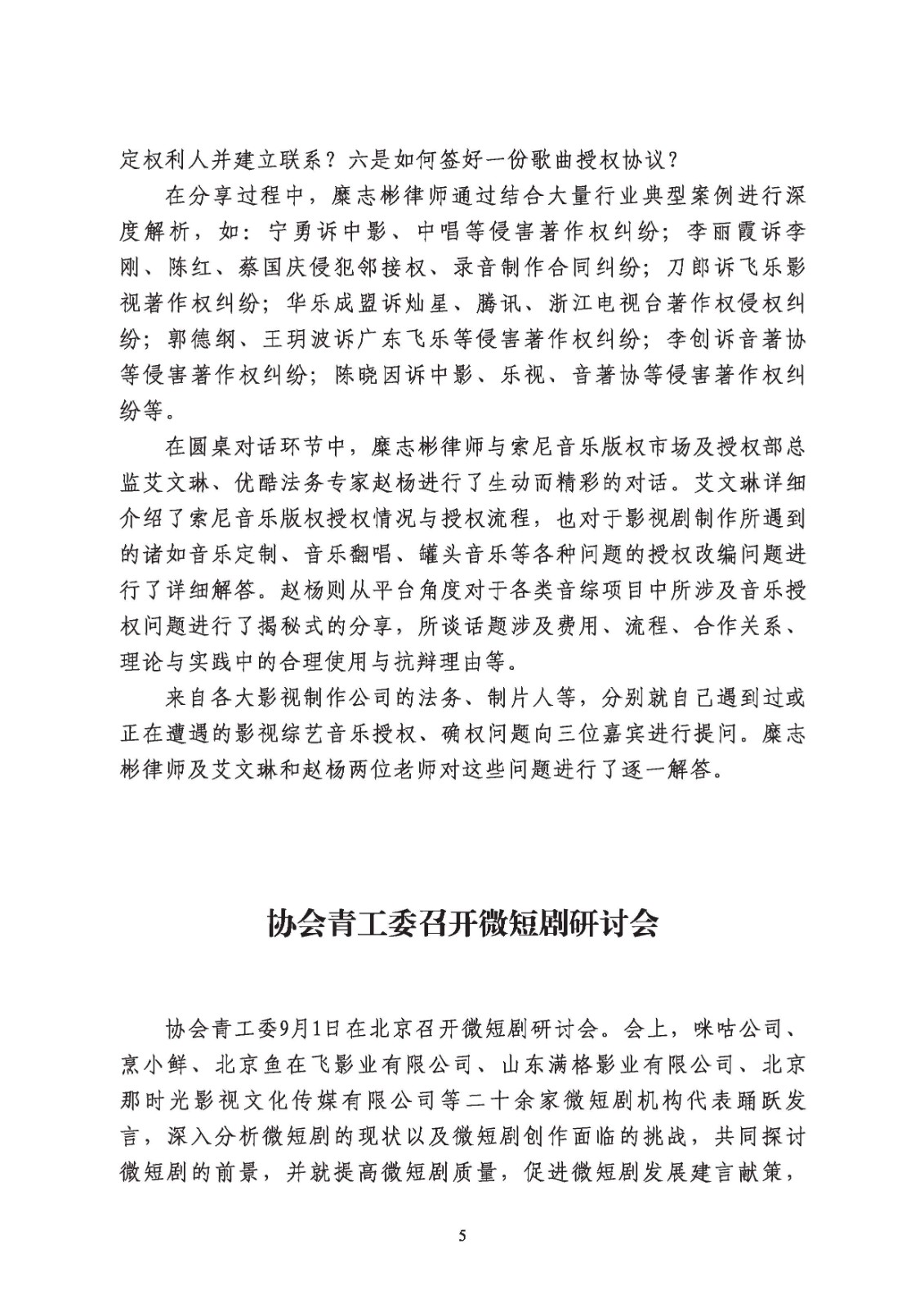 定权利人并建立联系？六是如何签好一份歌曲授权协议？

在分享过程中，糜志彬律师通过结合大量行业典型案例进行深度解析，如：宁勇诉中影、中唱等侵害著作权纠纷；李丽霞诉李刚、陈红、蔡国庆侵犯邻接权、录音制作合同纠纷；刀郎诉飞乐影视著作权纠纷；华乐成盟诉灿星、腾讯、浙江电视台著作权侵权纠纷；郭德纲、王玥波诉广东飞乐等侵害著作权纠纷；李创诉音著协等侵害著作权纠纷；陈晓因诉中影、乐视、音著协等侵害著作权纠纷等。

在圆桌对话环节中，糜志彬律师与索尼音乐版权市场及授权部总监艾文琳、优酷法务专家赵杨进行了生动而精彩的对话。艾文琳详细介绍了索尼音乐版权授权情况与授权流程，也对于影视剧制作所遇到的诸如音乐定制、音乐翻唱、罐头音乐等各种问题的授权改编问题进行了详细解答。赵杨则从平台角度对于各类音综项目中所涉及音乐授权问题进行了揭秘式的分享，所谈话题涉及费用、流程、合作关系、理论与实践中的合理使用与抗辩理由等。

来自各大影视制作公司的法务、制片人等，分别就自己遇到过或正在遭遇的影视综艺音乐授权、确权问题向三位嘉宾进行提问。糜志彬律师及艾文琳和赵杨两位老师对这些问题进行了逐一解答。

协会青工委召开微短剧研讨会

协会青工委9月1日在北京召开微短剧研讨会。会上，咪咕公司、烹小鲜、北京鱼在飞影业有限公司、山东满格影业有限公司、北京那时光影视文化传媒有限公司等二十余家微短剧机构代表踊跃发言，深入分析微短剧的现状以及微短剧创作面临的挑战，共同探讨微短剧的前景，并就提高微短剧质量，促进微短剧发展建言献策，

5